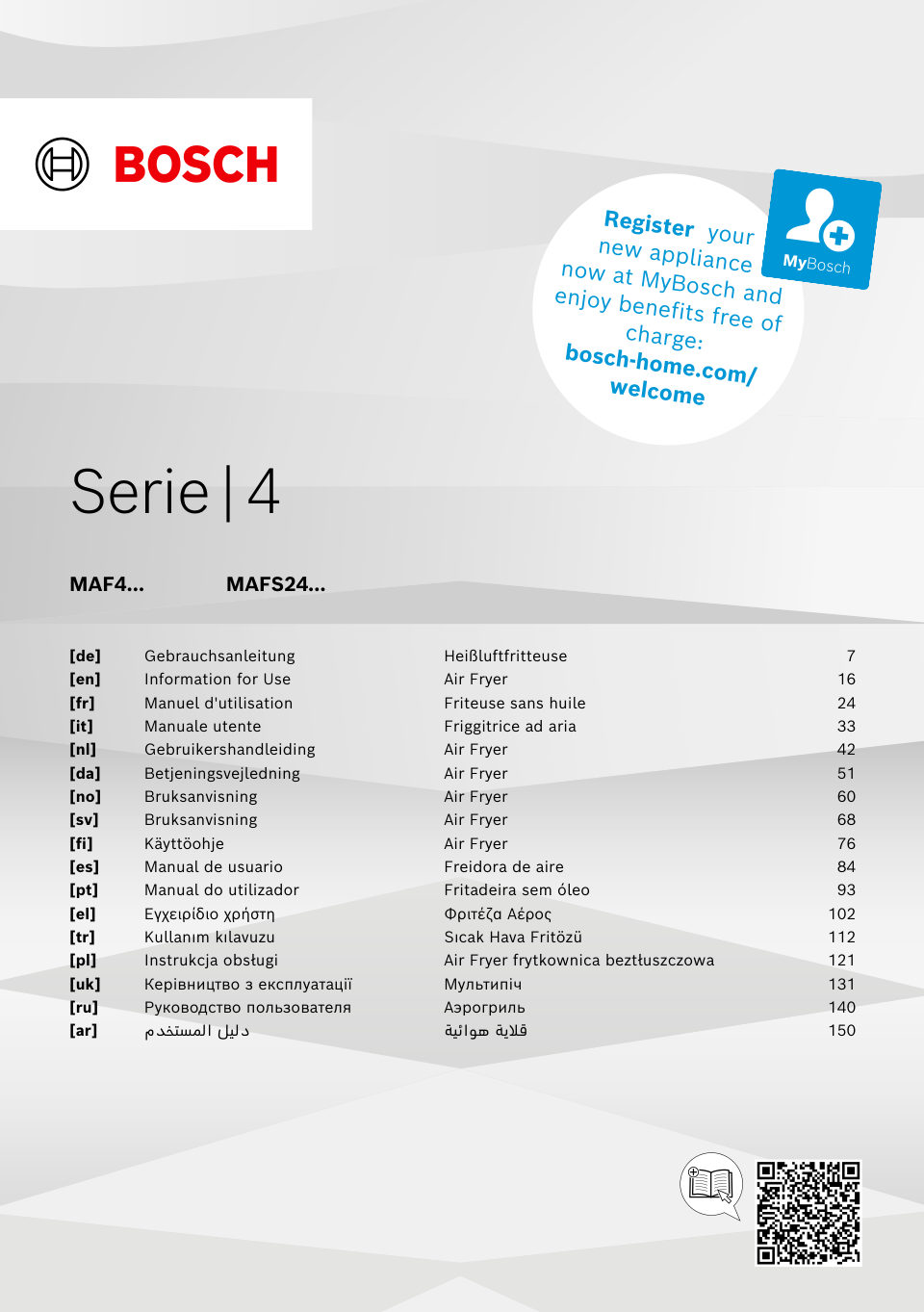 BOSCH

Register your new appliance now at MyBosch and enjoy benefits free of charge: bosch-home.com/welcome

MyBosch

Serie | 4

MAF4... MAFS24...

| | | | |
|---|---|---|---|
| [de] | Gebrauchsanleitung | Heißluftfritteuse | 7 |
| [en] | Information for Use | Air Fryer | 16 |
| [fr] | Manuel d'utilisation | Friteuse sans huile | 24 |
| [it] | Manuale utente | Friggitrice ad aria | 33 |
| [nl] | Gebruikershandleiding | Air Fryer | 42 |
| [da] | Betjeningsvejledning | Air Fryer | 51 |
| [no] | Bruksanvisning | Air Fryer | 60 |
| [sv] | Bruksanvisning | Air Fryer | 68 |
| [fi] | Käyttöohje | Air Fryer | 76 |
| [es] | Manual de usuario | Freidora de aire | 84 |
| [pt] | Manual do utilizador | Fritadeira sem óleo | 93 |
| [el] | Εγχειρίδιο χρήστη | Φριτέζα Αέρος | 102 |
| [tr] | Kullanım kılavuzu | Sıcak Hava Fritözü | 112 |
| [pl] | Instrukcja obsługi | Air Fryer frytkownica beztłuszczowa | 121 |
| [uk] | Керівництво з експлуатації | Мультипіч | 131 |
| [ru] | Руководство пользователя | Аэрогриль | 140 |
| [ar] | دليل المستخدم | قلاية هوائية | 150 |